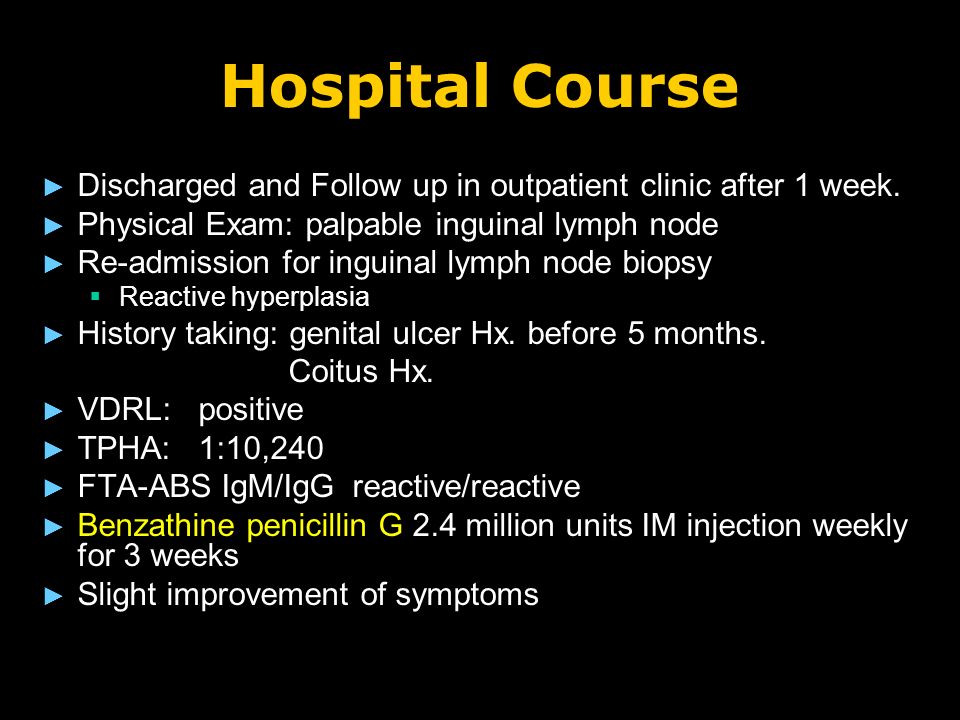 Hospital Course

► Discharged and Follow up in outpatient clinic after 1 week.
► Physical Exam: palpable inguinal lymph node
► Re-admission for inguinal lymph node biopsy
▪ Reactive hyperplasia
► History taking: genital ulcer Hx. before 5 months.
Coitus Hx.
► VDRL: positive
► TPHA: 1:10,240
► FTA-ABS IgM/IgG reactive/reactive
► Benzathine penicillin G 2.4 million units IM injection weekly for 3 weeks
► Slight improvement of symptoms